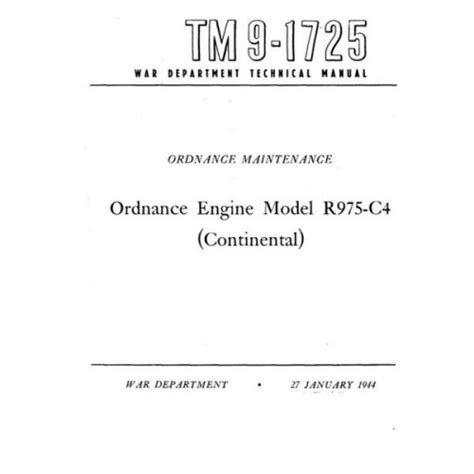 TM 9-1725
WAR DEPARTMENT TECHNICAL MANUAL

ORDNANCE MAINTENANCE

Ordnance Engine Model R975-C4
(Continental)

WAR DEPARTMENT • 27 JANUARY 1944